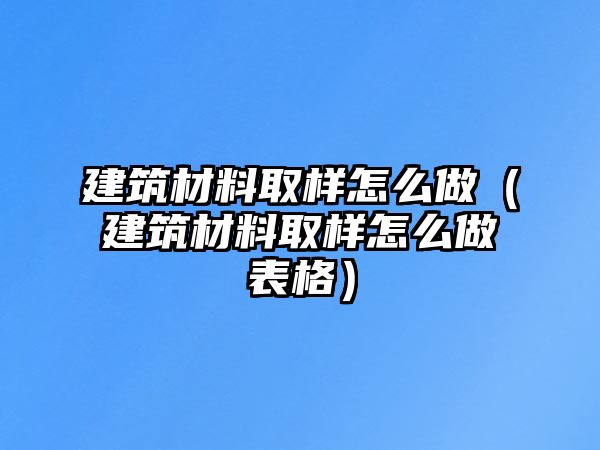 建筑材料取样怎么做（建筑材料取样怎么做表格）